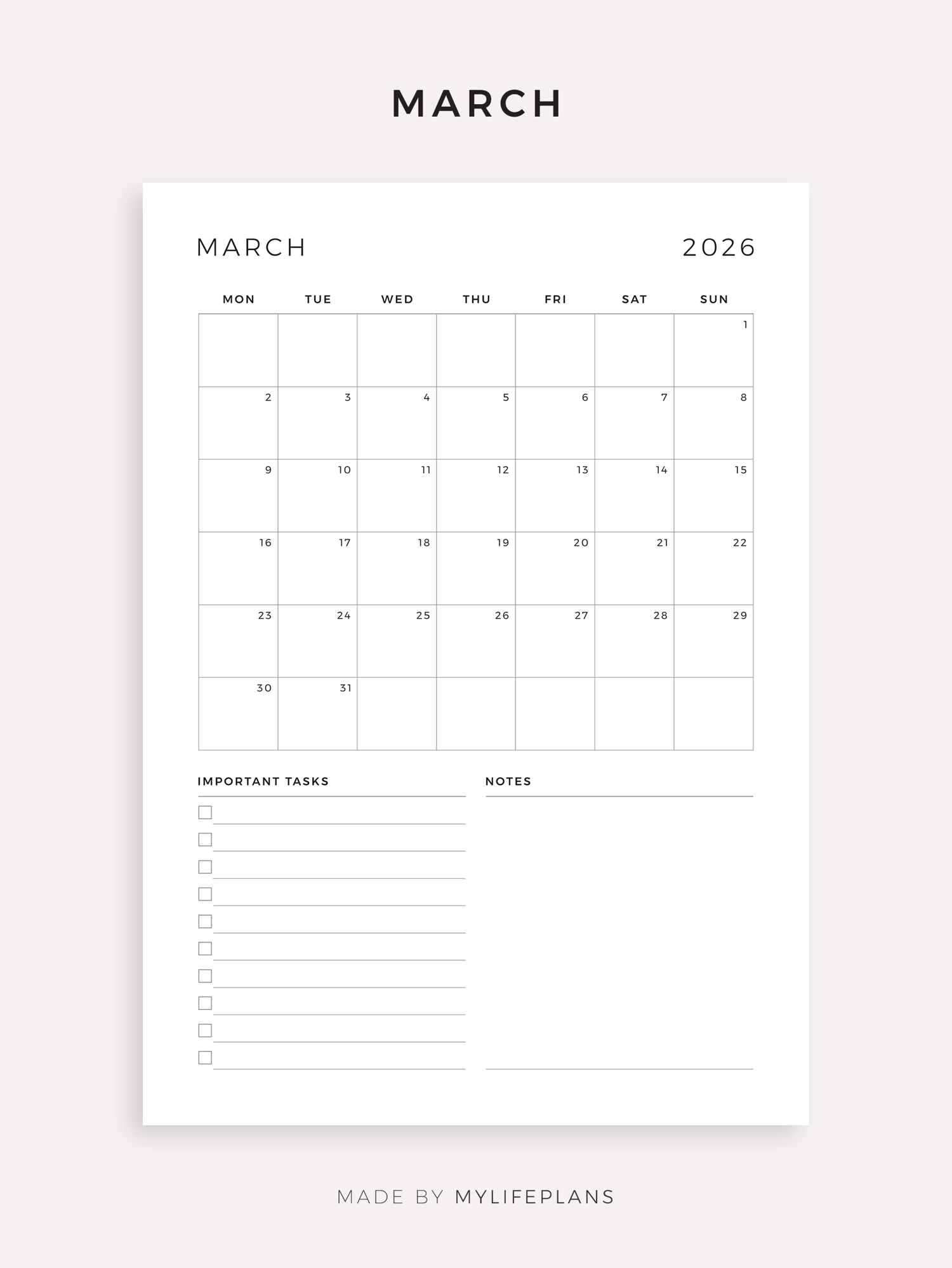 MARCH

MARCH 2026

| MON | TUE | WED | THU | FRI | SAT | SUN |
|---|---|---|---|---|---|---|
| | | | | | | 1 |
| 2 | 3 | 4 | 5 | 6 | 7 | 8 |
| 9 | 10 | 11 | 12 | 13 | 14 | 15 |
| 16 | 17 | 18 | 19 | 20 | 21 | 22 |
| 23 | 24 | 25 | 26 | 27 | 28 | 29 |
| 30 | 31 | | | | | |

IMPORTANT TASKS

NOTES

MADE BY MYLIFEPLANS